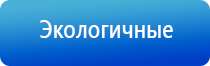 Экологичные